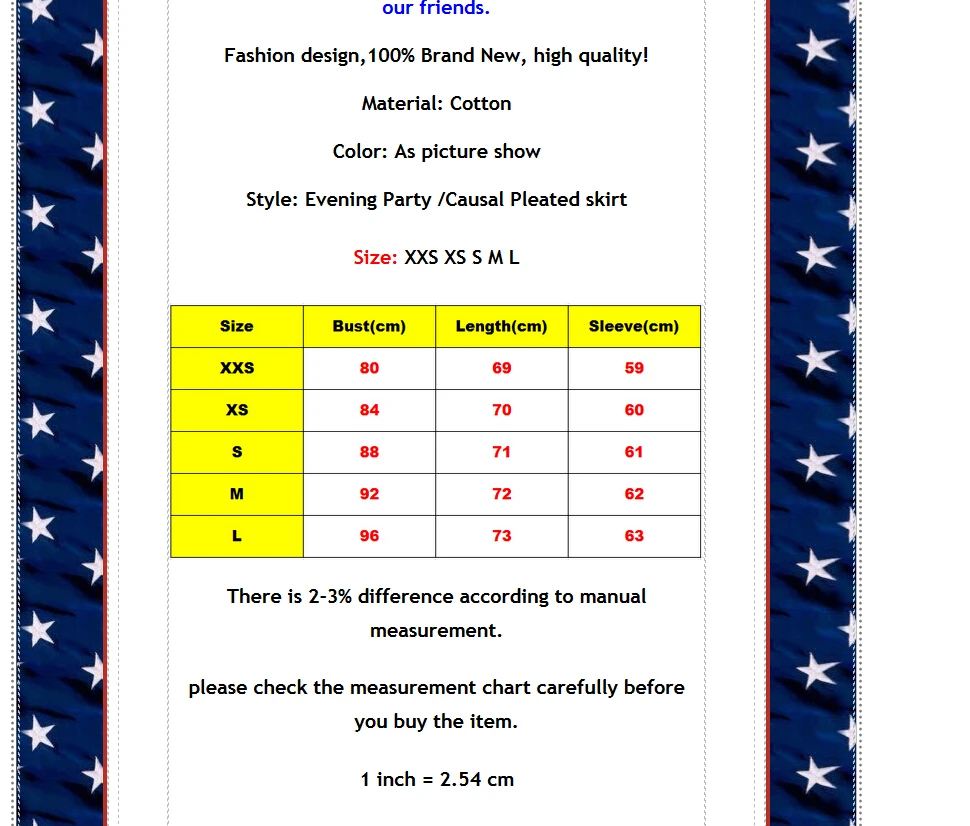 our friends.

Fashion design,100% Brand New, high quality!

Material: Cotton

Color: As picture show

Style: Evening Party /Causal Pleated skirt

Size: XXS XS S M L

| Size | Bust(cm) | Length(cm) | Sleeve(cm) |
|---|---|---|---|
| XXS | 80 | 69 | 59 |
| XS | 84 | 70 | 60 |
| S | 88 | 71 | 61 |
| M | 92 | 72 | 62 |
| L | 96 | 73 | 63 |

There is 2-3% difference according to manual measurement.

please check the measurement chart carefully before you buy the item.

1 inch = 2.54 cm